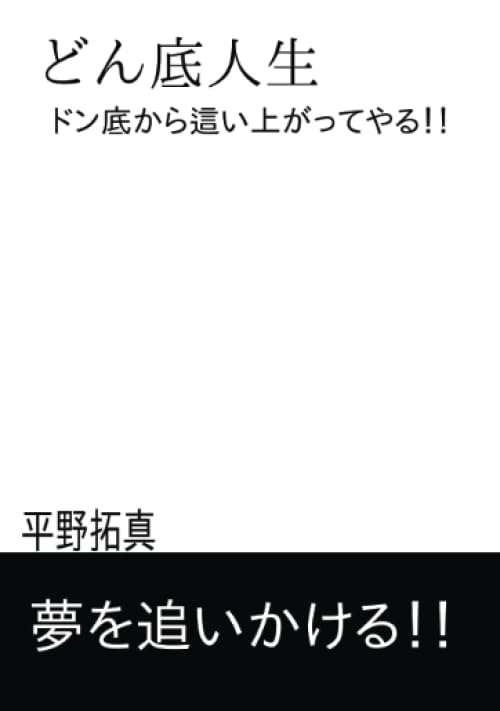 どん底人生

ドン底から這い上がってやる!!

平野拓真

夢を追いかける!!